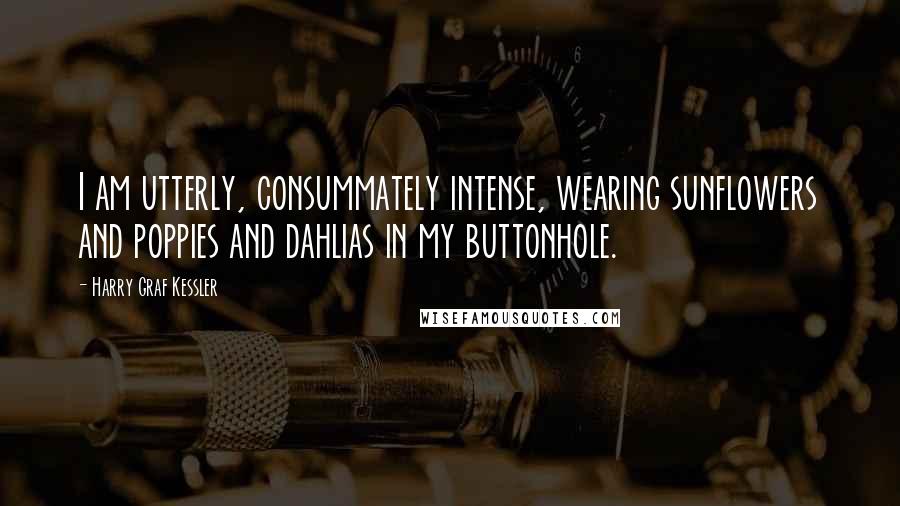 I am utterly, consummately intense, wearing sunflowers and poppies and dahlias in my buttonhole.

- Harry Graf Kessler

WISEFAMOUSQUOTES.COM